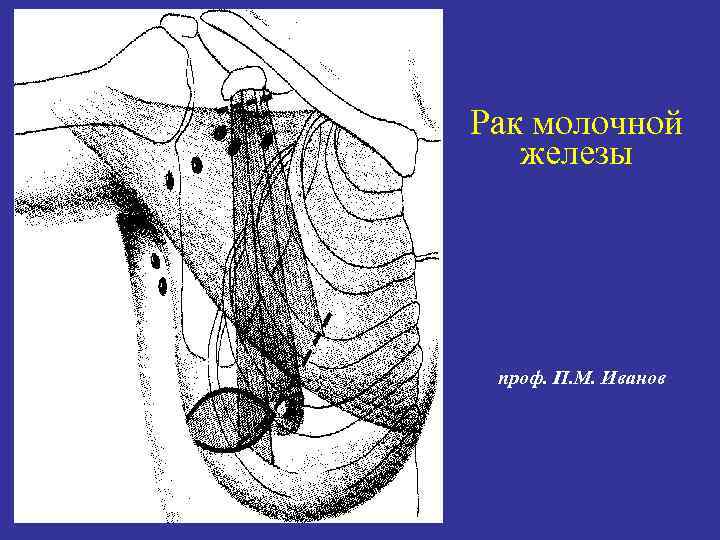 Рак молочной железы

проф. П.М. Иванов